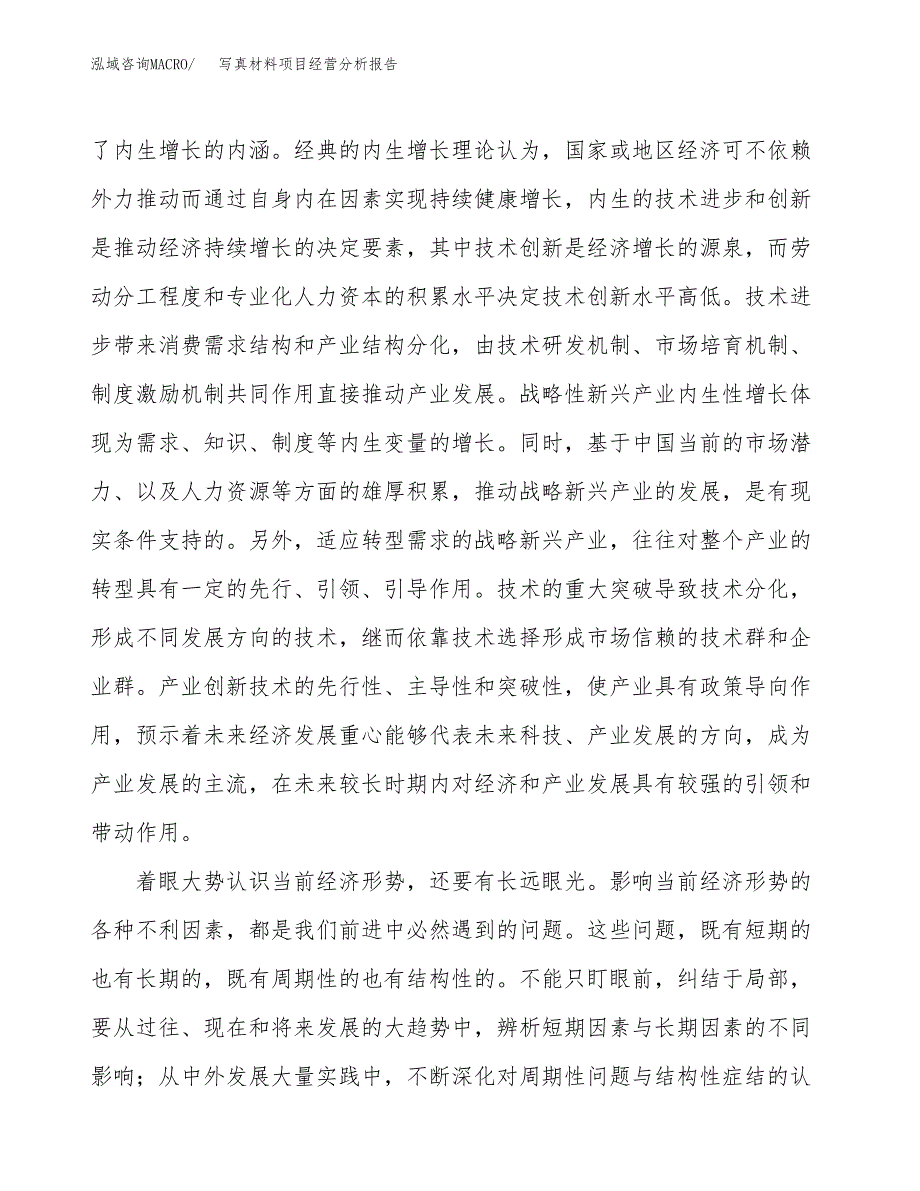 泓域咨询MACRO/ 写真材料项目经营分析报告

了内生增长的内涵。经典的内生增长理论认为，国家或地区经济可不依赖外力推动而通过自身内在因素实现持续健康增长，内生的技术进步和创新是推动经济持续增长的决定要素，其中技术创新是经济增长的源泉，而劳动分工程度和专业化人力资本的积累水平决定技术创新水平高低。技术进步带来消费需求结构和产业结构分化，由技术研发机制、市场培育机制、制度激励机制共同作用直接推动产业发展。战略性新兴产业内生性增长体现为需求、知识、制度等内生变量的增长。同时，基于中国当前的市场潜力、以及人力资源等方面的雄厚积累，推动战略新兴产业的发展，是有现实条件支持的。另外，适应转型需求的战略新兴产业，往往对整个产业的转型具有一定的先行、引领、引导作用。技术的重大突破导致技术分化，形成不同发展方向的技术，继而依靠技术选择形成市场信赖的技术群和企业群。产业创新技术的先行性、主导性和突破性，使产业具有政策导向作用，预示着未来经济发展重心能够代表未来科技、产业发展的方向，成为产业发展的主流，在未来较长时期内对经济和产业发展具有较强的引领和带动作用。

着眼大势认识当前经济形势，还要有长远眼光。影响当前经济形势的各种不利因素，都是我们前进中必然遇到的问题。这些问题，既有短期的也有长期的，既有周期性的也有结构性的。不能只盯眼前，纠结于局部，要从过往、现在和将来发展的大趋势中，辨析短期因素与长期因素的不同影响；从中外发展大量实践中，不断深化对周期性问题与结构性症结的认